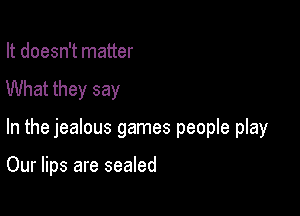 It doesn't matter

What they say

In the jealous games people play

Our lips are sealed